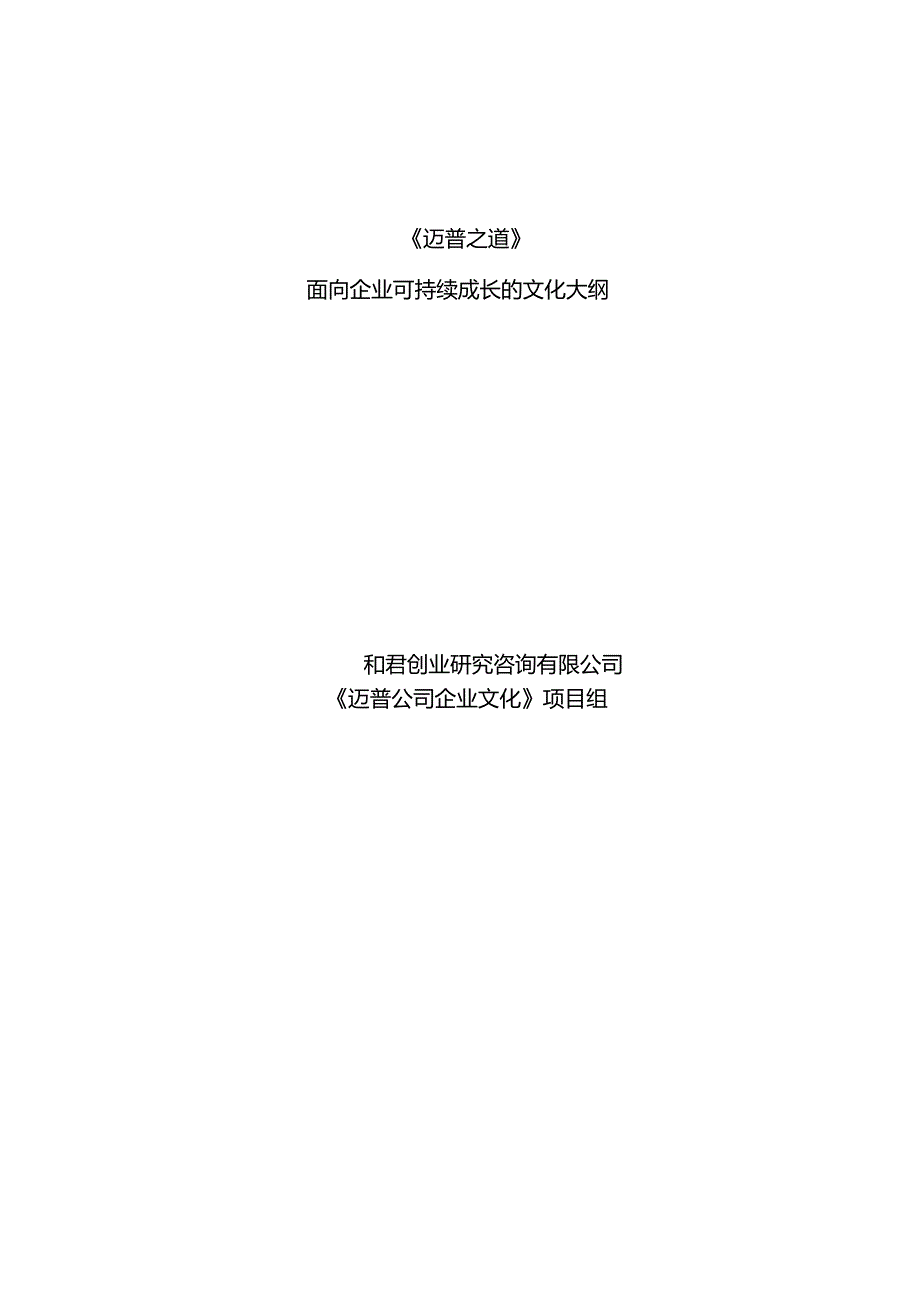 《迈普之道》

面向企业可持续成长的文化大纲

和君创业研究咨询有限公司
《迈普公司企业文化》项目组